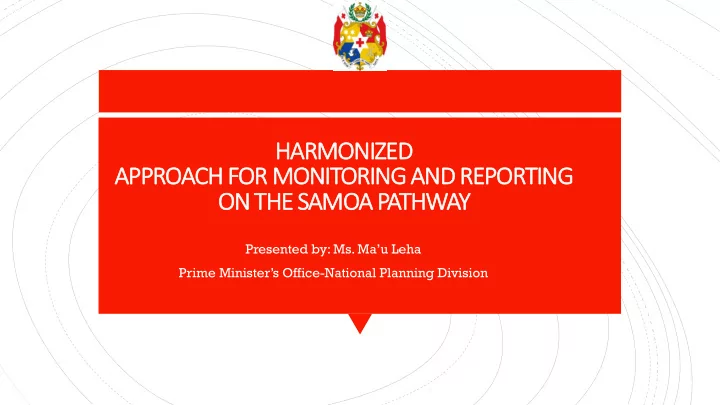 HARMONIZED
APPROACH FOR MONITORING AND REPORTING ON THE SAMOA PATHWAY

Presented by: Ms. Ma'u Leha

Prime Minister's Office-National Planning Division